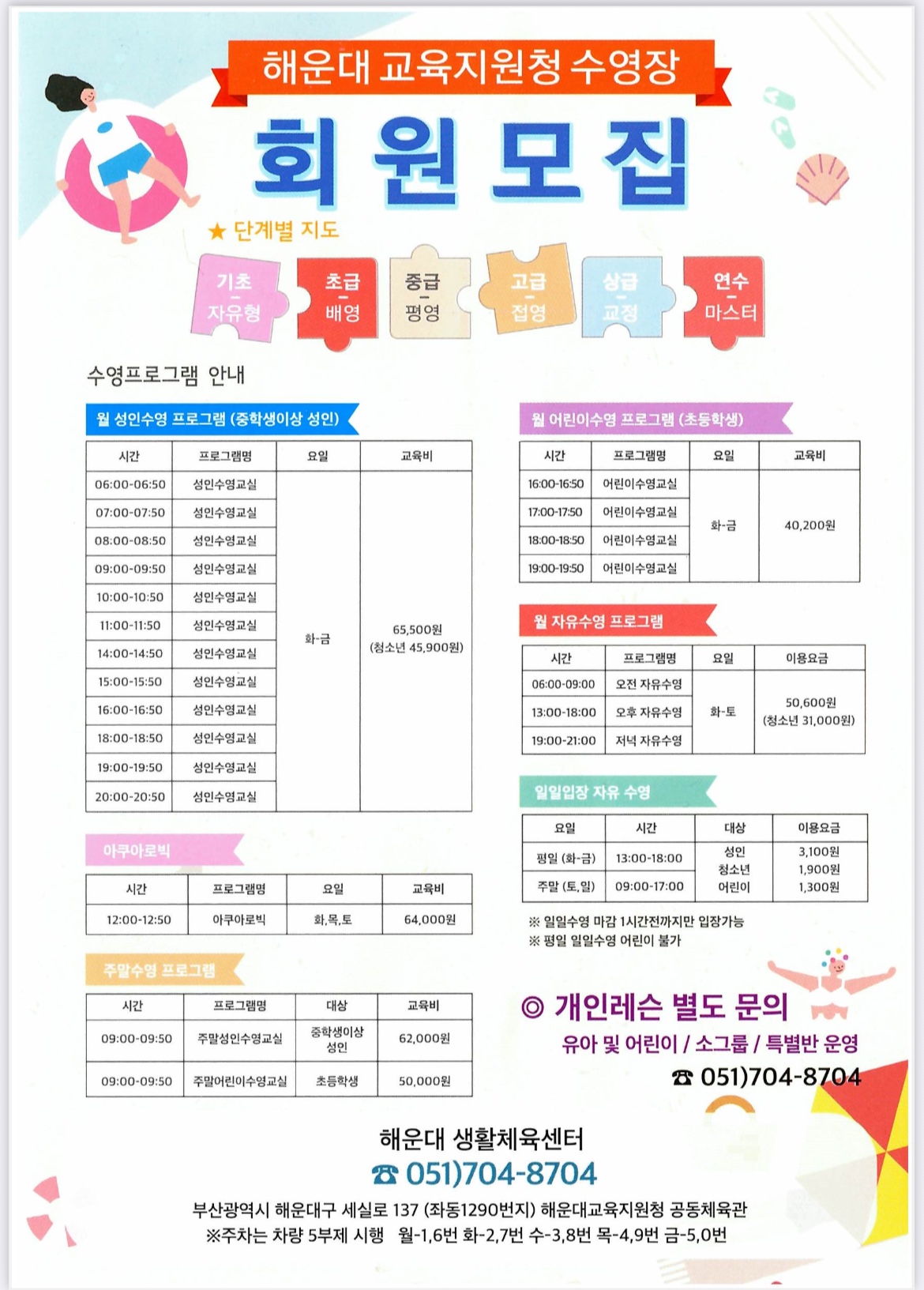 해운대 교육지원청 수영장

회원모집

★ 단계별 지도

기초 - 자유형

초급 - 배영

중급 - 평영

고급 - 접영

상급 - 교정

연수 - 마스터

수영프로그램 안내

월 성인수영 프로그램 (중학생이상 성인)

| 시간 | 프로그램명 | 요일 | 교육비 |
|---|---|---|---|
| 06:00-06:50 | 성인수영교실 | 화-금 | 65,500원 (청소년 45,900원) |
| 07:00-07:50 | 성인수영교실 | | |
| 08:00-08:50 | 성인수영교실 | | |
| 09:00-09:50 | 성인수영교실 | | |
| 10:00-10:50 | 성인수영교실 | | |
| 11:00-11:50 | 성인수영교실 | | |
| 14:00-14:50 | 성인수영교실 | | |
| 15:00-15:50 | 성인수영교실 | | |
| 16:00-16:50 | 성인수영교실 | | |
| 18:00-18:50 | 성인수영교실 | | |
| 19:00-19:50 | 성인수영교실 | | |
| 20:00-20:50 | 성인수영교실 | | |

아쿠아로빅

| 시간 | 프로그램명 | 요일 | 교육비 |
|---|---|---|---|
| 12:00-12:50 | 아쿠아로빅 | 화,목,토 | 64,000원 |

주말수영 프로그램

| 시간 | 프로그램명 | 대상 | 교육비 |
|---|---|---|---|
| 09:00-09:50 | 주말성인수영교실 | 중학생이상 성인 | 62,000원 |
| 09:00-09:50 | 주말어린이수영교실 | 초등학생 | 50,000원 |

월 어린이수영 프로그램 (초등학생)

| 시간 | 프로그램명 | 요일 | 교육비 |
|---|---|---|---|
| 16:00-16:50 | 어린이수영교실 | 화-금 | 40,200원 |
| 17:00-17:50 | 어린이수영교실 | | |
| 18:00-18:50 | 어린이수영교실 | | |
| 19:00-19:50 | 어린이수영교실 | | |

월 자유수영 프로그램

| 시간 | 프로그램명 | 요일 | 이용요금 |
|---|---|---|---|
| 06:00-09:00 | 오전 자유수영 | 화-토 | 50,600원 (청소년 31,000원) |
| 13:00-18:00 | 오후 자유수영 | | |
| 19:00-21:00 | 저녁 자유수영 | | |

일일입장 자유 수영

| 요일 | 시간 | 대상 | 이용요금 |
|---|---|---|---|
| 평일 (화-금) | 13:00-18:00 | 성인 청소년 어린이 | 3,100원 1,900원 1,300원 |
| 주말 (토,일) | 09:00-17:00 | | |

※ 일일수영 마감 1시간전까지만 입장가능
※ 평일 일일수영 어린이 불가

◎ 개인레슨 별도 문의
유아 및 어린이 / 소그룹 / 특별반 운영
☎ 051)704-8704

해운대 생활체육센터
☎ 051)704-8704
부산광역시 해운대구 세실로 137 (좌동1290번지) 해운대교육지원청 공동체육관
※주차는 차량 5부제 시행 월-1,6번 화-2,7번 수-3,8번 목-4,9번 금-5,0번